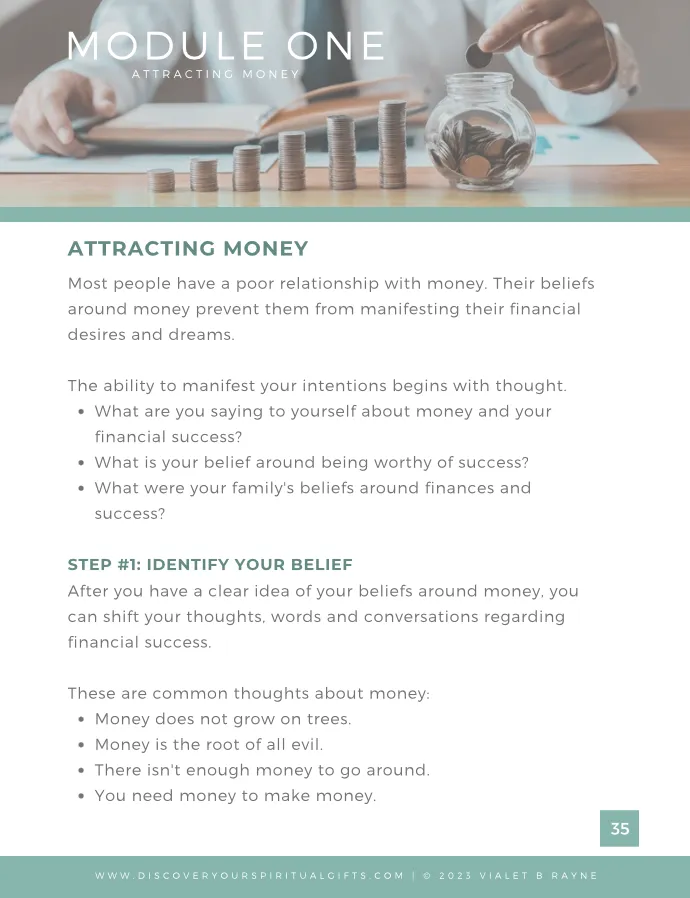 MODULE ONE
ATTRACTING MONEY

ATTRACTING MONEY

Most people have a poor relationship with money. Their beliefs around money prevent them from manifesting their financial desires and dreams.

The ability to manifest your intentions begins with thought.
• What are you saying to yourself about money and your financial success?
• What is your belief around being worthy of success?
• What were your family's beliefs around finances and success?

STEP #1: IDENTIFY YOUR BELIEF

After you have a clear idea of your beliefs around money, you can shift your thoughts, words and conversations regarding financial success.

These are common thoughts about money:
• Money does not grow on trees.
• Money is the root of all evil.
• There isn't enough money to go around.
• You need money to make money.

35

WWW.DISCOVERYOURSPIRITUALGIFTS.COM | © 2023 VIALET B RAYNE